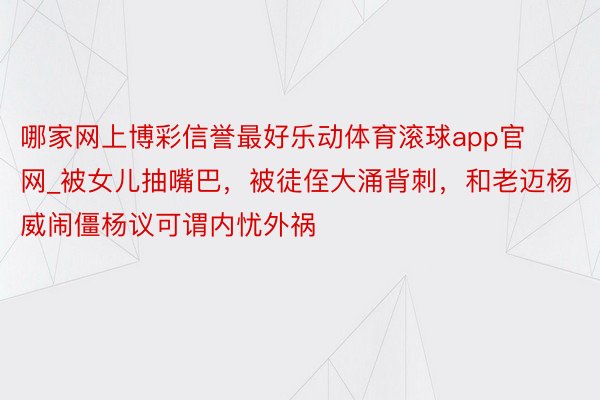 哪家网上博彩信誉最好乐动体育滚球app官网_被女儿抽嘴巴，被徒侄大涌背刺，和老迈杨威闹僵杨议可谓内忧外祸